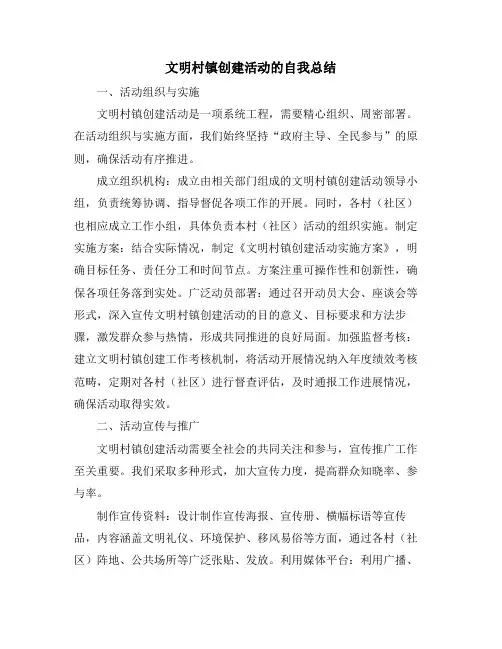 文明村镇创建活动的自我总结

一、活动组织与实施

文明村镇创建活动是一项系统工程，需要精心组织、周密部署。在活动组织与实施方面，我们始终坚持“政府主导、全民参与”的原则，确保活动有序推进。

成立组织机构：成立由相关部门组成的文明村镇创建活动领导小组，负责统筹协调、指导督促各项工作的开展。同时，各村（社区）也相应成立工作小组，具体负责本村（社区）活动的组织实施。制定实施方案：结合实际情况，制定《文明村镇创建活动实施方案》，明确目标任务、责任分工和时间节点。方案注重可操作性和创新性，确保各项任务落到实处。广泛动员部署：通过召开动员大会、座谈会等形式，深入宣传文明村镇创建活动的目的意义、目标要求和方法步骤，激发群众参与热情，形成共同推进的良好局面。加强监督考核：建立文明村镇创建工作考核机制，将活动开展情况纳入年度绩效考核范畴，定期对各村（社区）进行督查评估，及时通报工作进展情况，确保活动取得实效。

二、活动宣传与推广

文明村镇创建活动需要全社会的共同关注和参与，宣传推广工作至关重要。我们采取多种形式，加大宣传力度，提高群众知晓率、参与率。

制作宣传资料：设计制作宣传海报、宣传册、横幅标语等宣传品，内容涵盖文明礼仪、环境保护、移风易俗等方面，通过各村（社区）阵地、公共场所等广泛张贴、发放。利用媒体平台：利用广播、